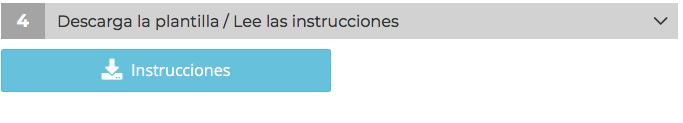 4 Descarga la plantilla / Lee las instrucciones

Instrucciones